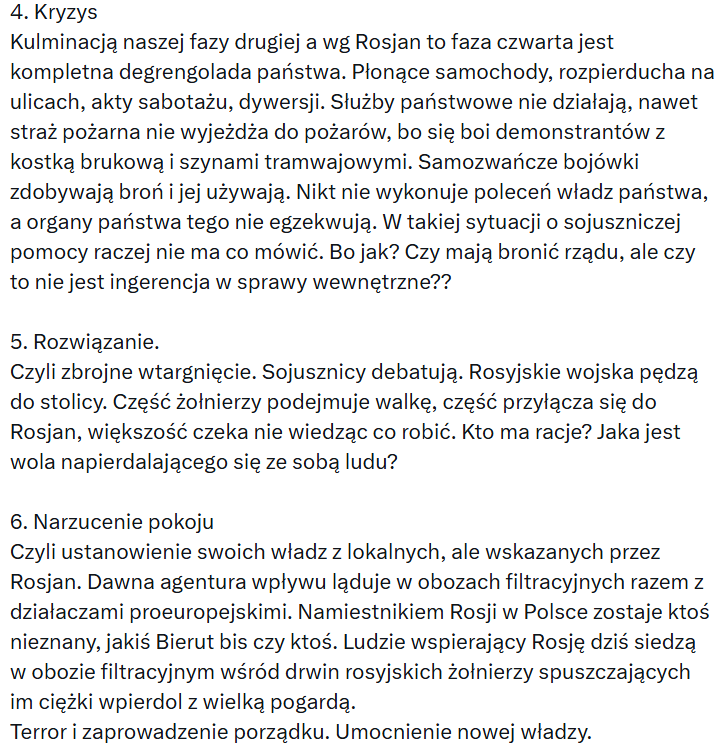 4. Kryzys
Kulminacją naszej fazy drugiej a wg Rosjan to faza czwarta jest kompletna degrengolada państwa. Płonące samochody, rozpierducha na ulicach, akty sabotażu, dywersji. Służby państwowe nie działają, nawet straż pożarna nie wyjeżdża do pożarów, bo się boi demonstrantów z kostką brukową i szynami tramwajowymi. Samozwańcze bojówki zdobywają broń i jej używają. Nikt nie wykonuje poleceń władz państwa, a organy państwa tego nie egzekwują. W takiej sytuacji o sojuszniczej pomocy raczej nie ma co mówić. Bo jak? Czy mają bronić rządu, ale czy to nie jest ingerencja w sprawy wewnętrzne??

5. Rozwiązanie.
Czyli zbrojne wtargnięcie. Sojusznicy debatują. Rosyjskie wojska pędzą do stolicy. Część żołnierzy podejmuje walkę, część przyłącza się do Rosjan, większość czeka nie wiedząc co robić. Kto ma racje? Jaka jest wola napierdalającego się ze sobą ludu?

6. Narzucenie pokoju
Czyli ustanowienie swoich władz z lokalnych, ale wskazanych przez Rosjan. Dawna agentura wpływu ląduje w obozach filtracyjnych razem z działaczami proeuropejskimi. Namiestnikiem Rosji w Polsce zostaje ktoś nieznany, jakiś Bierut bis czy ktoś. Ludzie wspierający Rosję dziś siedzą w obozie filtracyjnym wśród drwin rosyjskich żołnierzy spuszczających im ciężki wpierdol z wielką pogardą.
Terror i zaprowadzenie porządku. Umocnienie nowej władzy.